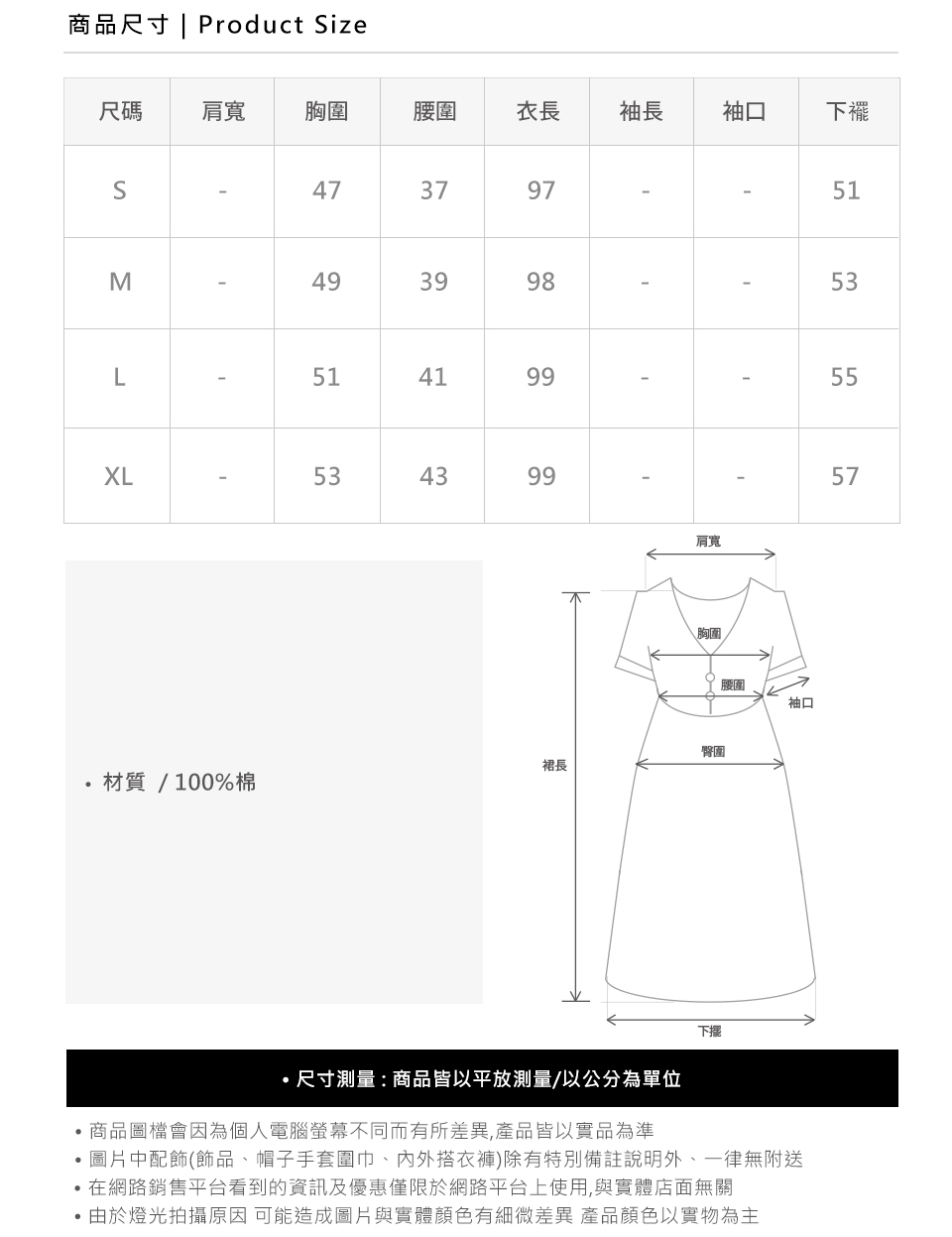 商品尺寸 | Product Size

| 尺碼 | 肩寬 | 胸圍 | 腰圍 | 衣長 | 袖長 | 袖口 | 下襬 |
|---|---|---|---|---|---|---|---|
| S | - | 47 | 37 | 97 | - | - | 51 |
| M | - | 49 | 39 | 98 | - | - | 53 |
| L | - | 51 | 41 | 99 | - | - | 55 |
| XL | - | 53 | 43 | 99 | - | - | 57 |

• 材質 / 100%棉

肩寬
胸圍
腰圍
袖口
臀圍
裙長
下擺

• 尺寸測量 : 商品皆以平放測量/以公分為單位

• 商品圖檔會因為個人電腦螢幕不同而有所差異,產品皆以實品為準
• 圖片中配飾(飾品、帽子手套圍巾、內外搭衣褲)除有特別備註說明外、一律無附送
• 在網路銷售平台看到的資訊及優惠僅限於網路平台上使用,與實體店面無關
• 由於燈光拍攝原因 可能造成圖片與實體顏色有細微差異 產品顏色以實物為主